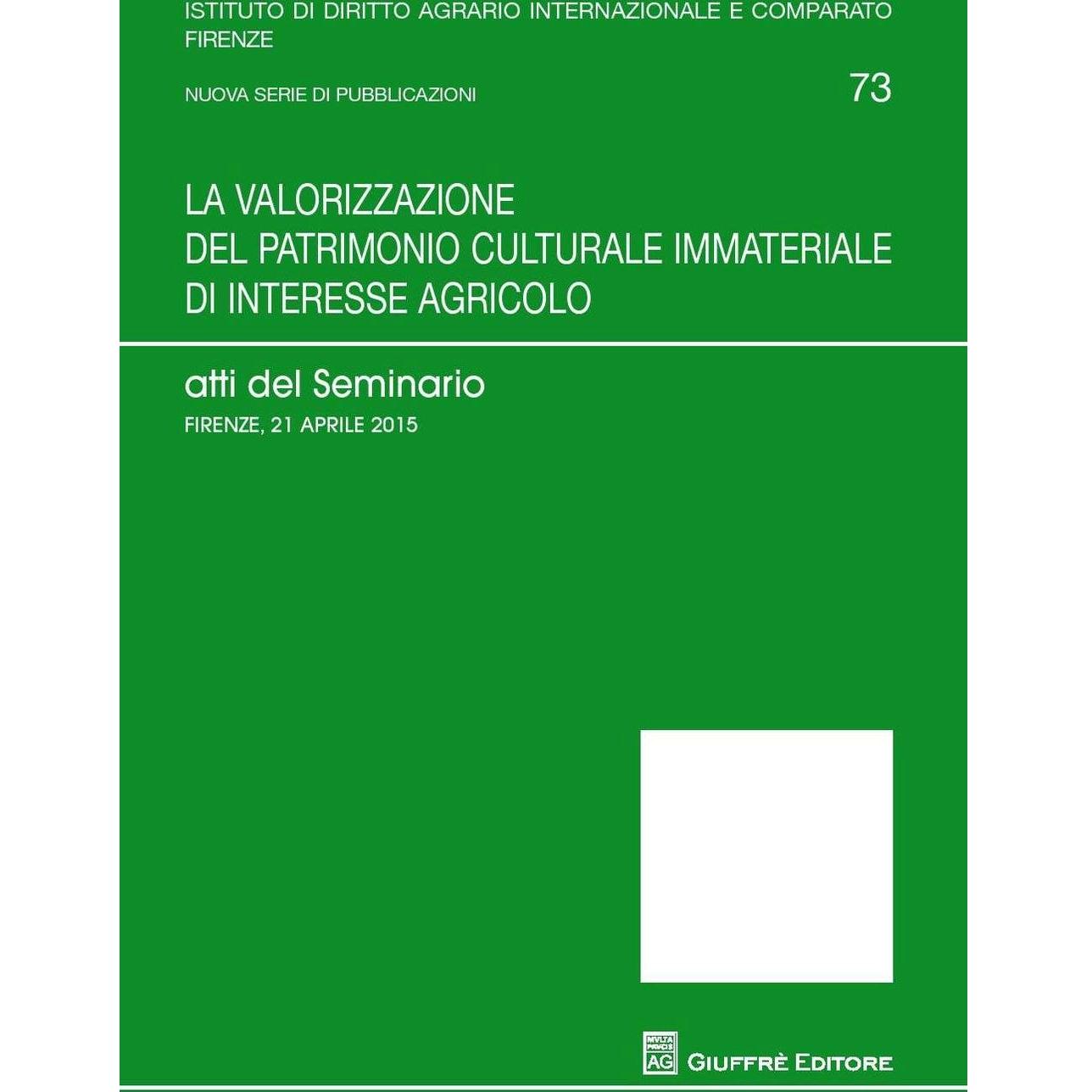 ISTITUTO DI DIRITTO AGRARIO INTERNAZIONALE E COMPARATO
FIRENZE

NUOVA SERIE DI PUBBLICAZIONI

73

LA VALORIZZAZIONE
DEL PATRIMONIO CULTURALE IMMATERIALE
DI INTERESSE AGRICOLO

atti del Seminario
FIRENZE, 21 APRILE 2015

MVLTA PAVCIS AG

GIUFFRÈ EDITORE